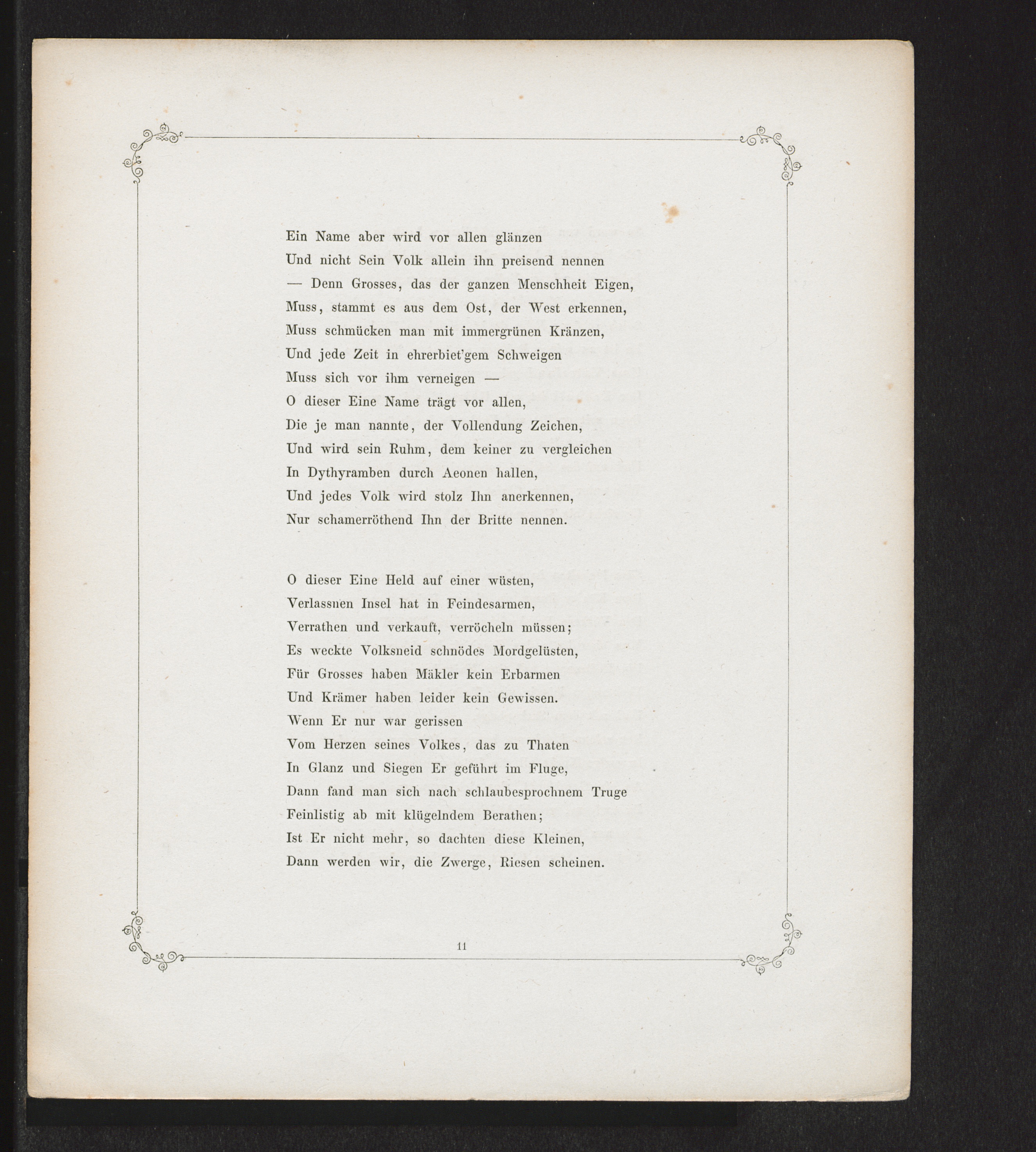 Ein Name aber wird vor allen glänzen
Und nicht Sein Volk allein ihn preisend nennen
— Denn Grosses, das der ganzen Menschheit Eigen,
Muss, stammt es aus dem Ost, der West erkennen,
Muss schmücken man mit immergrünen Kränzen,
Und jede Zeit in ehrerbiet'gem Schweigen
Muss sich vor ihm verneigen —
O dieser Eine Name trägt vor allen,
Die je man nannte, der Vollendung Zeichen,
Und wird sein Ruhm, dem keiner zu vergleichen
In Dythyramben durch Aeonen hallen,
Und jedes Volk wird stolz Ihn anerkennen,
Nur schamerröthend Ihn der Britte nennen.

O dieser Eine Held auf einer wüsten,
Verlassnen Insel hat in Feindesarmen,
Verrathen und verkauft, verröcheln müssen;
Es weckte Volksneid schnödes Mordgelüsten,
Für Grosses haben Mäkler kein Erbarmen
Und Krämer haben leider kein Gewissen.
Wenn Er nur war gerissen
Vom Herzen seines Volkes, das zu Thaten
In Glanz und Siegen Er geführt im Fluge,
Dann fand man sich nach schlaubesprochnem Truge
Feinlistig ab mit klügelndem Berathen;
Ist Er nicht mehr, so dachten diese Kleinen,
Dann werden wir, die Zwerge, Riesen scheinen.

11